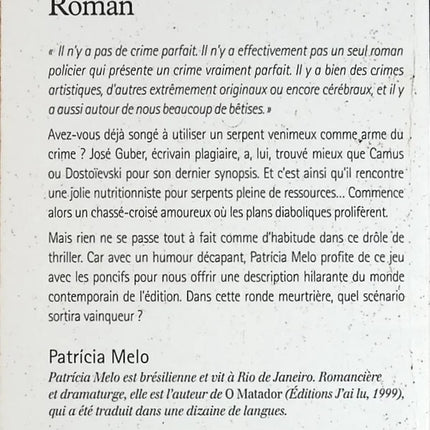 Roman

« Il n'y a pas de crime parfait. Il n'y a effectivement pas un seul roman policier qui présente un crime vraiment parfait. Il y a bien des crimes artistiques, d'autres extrêmement originaux ou encore cérébraux, et il y a aussi autour de nous beaucoup de bêtises. »

Avez-vous déjà songé à utiliser un serpent venimeux comme arme du crime ? José Guber, écrivain plagiaire, a, lui, trouvé mieux que Camus ou Dostoïevski pour son dernier synopsis. Et c'est ainsi qu'il rencontre une jolie nutritionniste pour serpents pleine de ressources... Commence alors un chassé-croisé amoureux où les plans diaboliques prolifèrent.

Mais rien ne se passe tout à fait comme d'habitude dans ce drôle de thriller. Car avec un humour décapant, Patrícia Melo profite de ce jeu avec les poncifs pour nous offrir une description hilarante du monde contemporain de l'édition. Dans cette ronde meurtrière, quel scénario sortira vainqueur ?

Patrícia Melo
Patrícia Melo est brésilienne et vit à Rio de Janeiro. Romancière et dramaturge, elle est l'auteur de O Matador (Éditions J'ai lu, 1999), qui a été traduit dans une dizaine de langues.